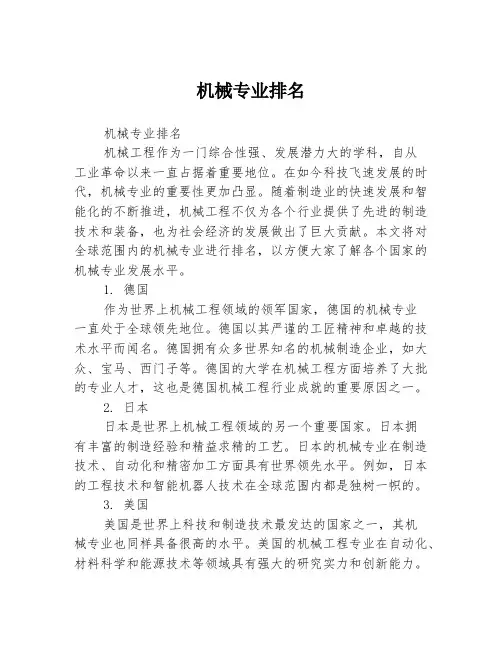 机械专业排名

机械专业排名

机械工程作为一门综合性强、发展潜力大的学科，自从工业革命以来一直占据着重要地位。在如今科技飞速发展的时代，机械专业的重要性更加凸显。随着制造业的快速发展和智能化的不断推进，机械工程不仅为各个行业提供了先进的制造技术和装备，也为社会经济的发展做出了巨大贡献。本文将对全球范围内的机械专业进行排名，以方便大家了解各个国家的机械专业发展水平。

1. 德国

作为世界上机械工程领域的领军国家，德国的机械专业一直处于全球领先地位。德国以其严谨的工匠精神和卓越的技术水平而闻名。德国拥有众多世界知名的机械制造企业，如大众、宝马、西门子等。德国的大学在机械工程方面培养了大批的专业人才，这也是德国机械工程行业成就的重要原因之一。

2. 日本

日本是世界上机械工程领域的另一个重要国家。日本拥有丰富的制造经验和精益求精的工艺。日本的机械专业在制造技术、自动化和精密加工方面具有世界领先水平。例如，日本的工程技术和智能机器人技术在全球范围内都是独树一帜的。

3. 美国

美国是世界上科技和制造技术最发达的国家之一，其机械专业也同样具备很高的水平。美国的机械工程专业在自动化、材料科学和能源技术等领域具有强大的研究实力和创新能力。